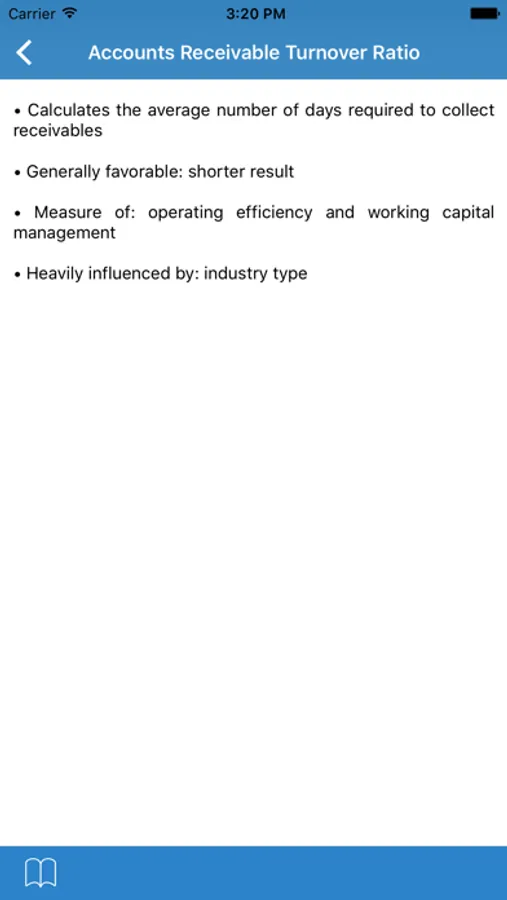 Carrier 3:20 PM

Accounts Receivable Turnover Ratio

• Calculates the average number of days required to collect receivables

• Generally favorable: shorter result

• Measure of: operating efficiency and working capital management

• Heavily influenced by: industry type